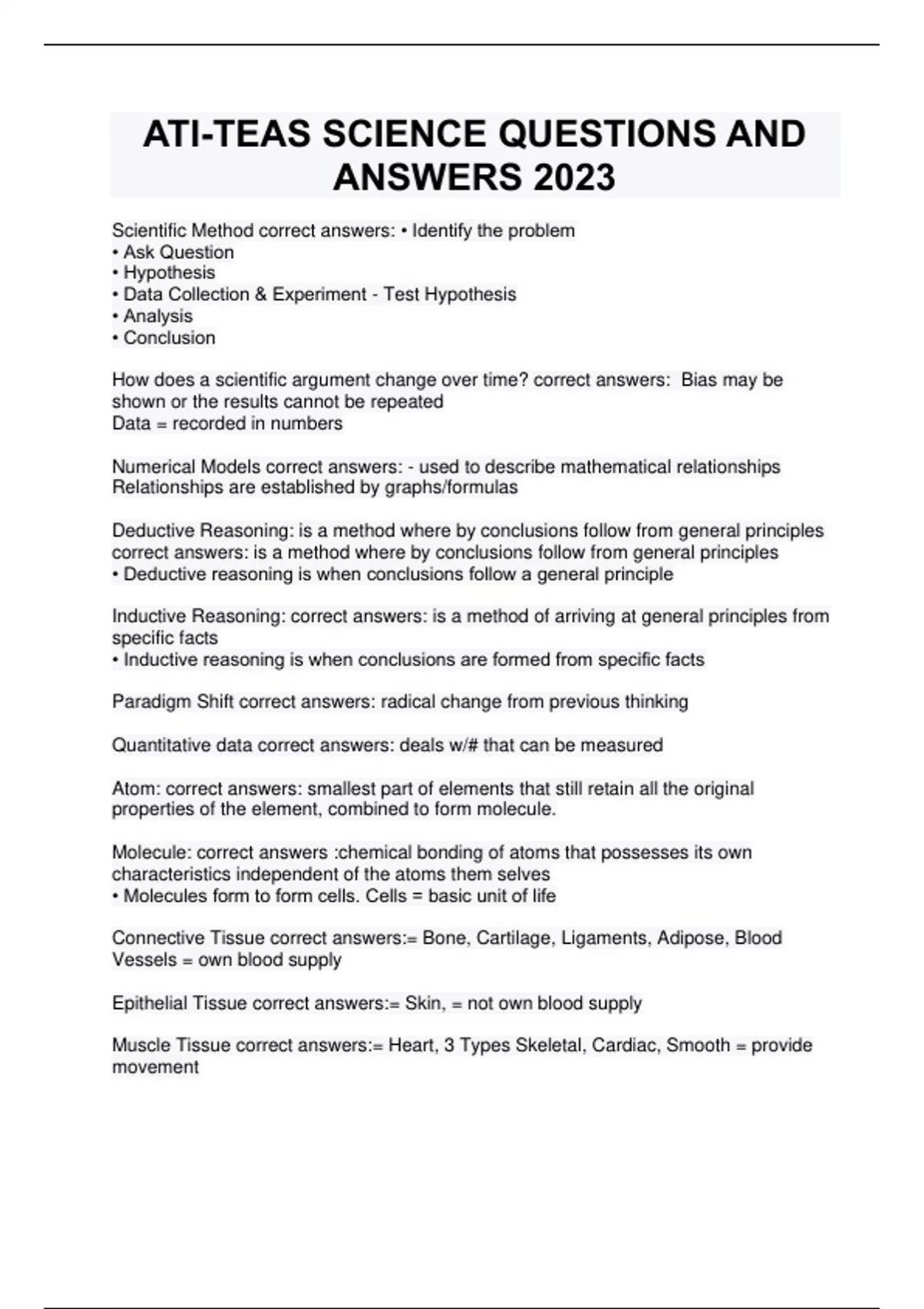 ATI-TEAS SCIENCE QUESTIONS AND ANSWERS 2023

Scientific Method correct answers: • Identify the problem
• Ask Question
• Hypothesis
• Data Collection & Experiment - Test Hypothesis
• Analysis
• Conclusion

How does a scientific argument change over time? correct answers: Bias may be shown or the results cannot be repeated
Data = recorded in numbers

Numerical Models correct answers: - used to describe mathematical relationships
Relationships are established by graphs/formulas

Deductive Reasoning: is a method where by conclusions follow from general principles correct answers: is a method where by conclusions follow from general principles
• Deductive reasoning is when conclusions follow a general principle

Inductive Reasoning: correct answers: is a method of arriving at general principles from specific facts
• Inductive reasoning is when conclusions are formed from specific facts

Paradigm Shift correct answers: radical change from previous thinking

Quantitative data correct answers: deals w/# that can be measured

Atom: correct answers: smallest part of elements that still retain all the original properties of the element, combined to form molecule.

Molecule: correct answers :chemical bonding of atoms that possesses its own characteristics independent of the atoms them selves
• Molecules form to form cells. Cells = basic unit of life

Connective Tissue correct answers:= Bone, Cartilage, Ligaments, Adipose, Blood Vessels = own blood supply

Epithelial Tissue correct answers:= Skin, = not own blood supply

Muscle Tissue correct answers:= Heart, 3 Types Skeletal, Cardiac, Smooth = provide movement